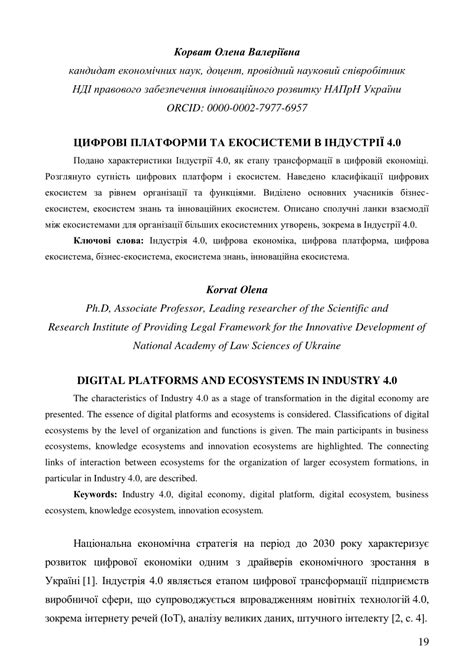 Корват Олена Валеріївна

кандидат економічних наук, доцент, провідний науковий співробітник НДІ правового забезпечення інноваційного розвитку НАПрН України

ORCID: 0000-0002-7977-6957

ЦИФРОВІ ПЛАТФОРМИ ТА ЕКОСИСТЕМИ В ІНДУСТРІЇ 4.0

Подано характеристики Індустрії 4.0, як етапу трансформації в цифровій економіці. Розглянуто сутність цифрових платформ і екосистем. Наведено класифікації цифрових екосистем за рівнем організації та функціями. Виділено основних учасників бізнес-екосистем, екосистем знань та інноваційних екосистем. Описано сполучні ланки взаємодії між екосистемами для організації більших екосистемних утворень, зокрема в Індустрії 4.0.

Ключові слова: Індустрія 4.0, цифрова економіка, цифрова платформа, цифрова екосистема, бізнес-екосистема, екосистема знань, інноваційна екосистема.

Korvat Olena

Ph.D, Associate Professor, Leading researcher of the Scientific and Research Institute of Providing Legal Framework for the Innovative Development of National Academy of Law Sciences of Ukraine

DIGITAL PLATFORMS AND ECOSYSTEMS IN INDUSTRY 4.0

The characteristics of Industry 4.0 as a stage of transformation in the digital economy are presented. The essence of digital platforms and ecosystems is considered. Classifications of digital ecosystems by the level of organization and functions is given. The main participants in business ecosystems, knowledge ecosystems and innovation ecosystems are highlighted. The connecting links of interaction between ecosystems for the organization of larger ecosystem formations, in particular in Industry 4.0, are described.

Keywords: Industry 4.0, digital economy, digital platform, digital ecosystem, business ecosystem, knowledge ecosystem, innovation ecosystem.

Національна економічна стратегія на період до 2030 року характеризує розвиток цифрової економіки одним з драйверів економічного зростання в Україні [1]. Індустрія 4.0 являється етапом цифрової трансформації підприємств виробничої сфери, що супроводжується впровадженням новітніх технологій 4.0, зокрема інтернету речей (IoT), аналізу великих даних, штучного інтелекту [2, с. 4].

19